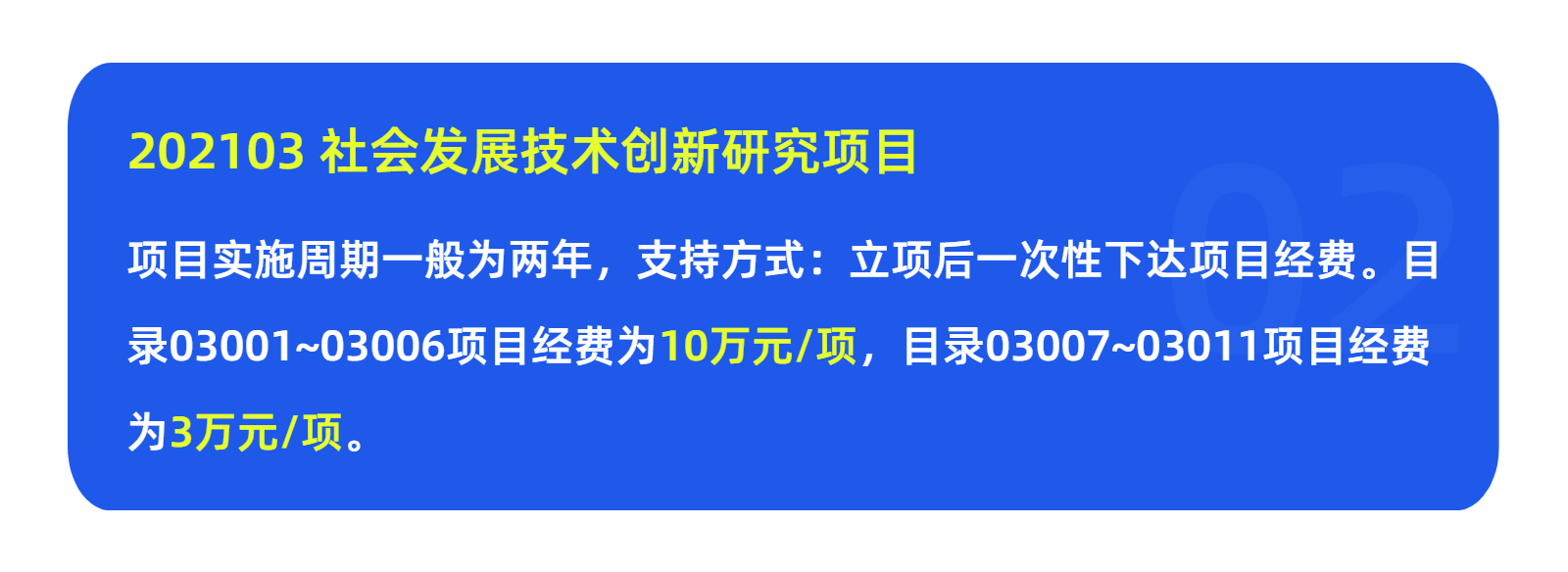 202103 社会发展技术创新研究项目

02

项目实施周期一般为两年，支持方式：立项后一次性下达项目经费。目录03001~03006项目经费为10万元/项，目录03007~03011项目经费为3万元/项。